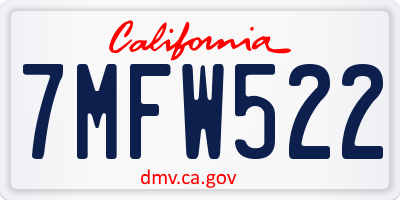 California

7MFW522

dmv.ca.gov